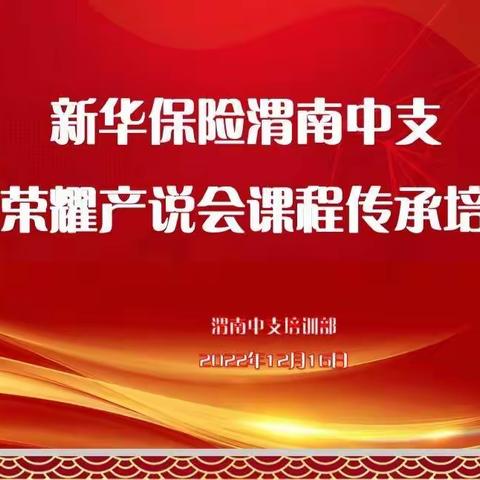 新华保险渭南中支
荣耀产说会课程传承培

渭南中支培训部
2022年12月16日